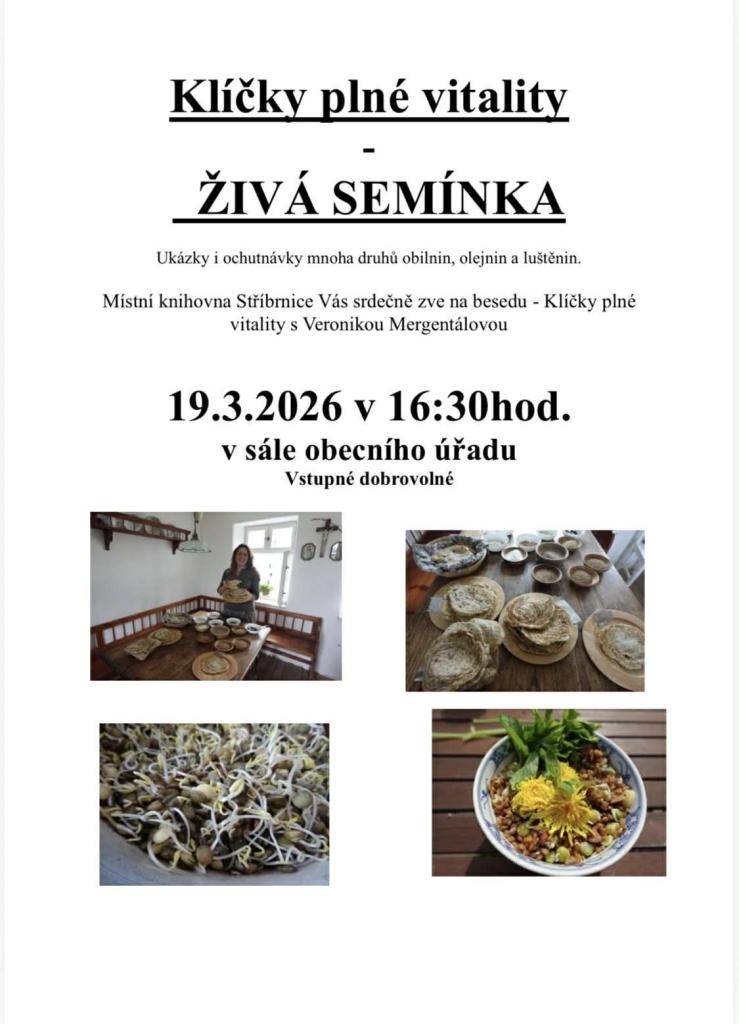 Klíčky plné vitality

-

ŽIVÁ SEMÍNKA

Ukázky i ochutnávky mnoha druhů obilnin, olejnin a luštěnin.

Místní knihovna Stříbrnice Vás srdečně zve na besedu - Klíčky plné vitality s Veronikou Mergentálovou

19.3.2026 v 16:30hod.

v sále obecního úřadu

Vstupné dobrovolné